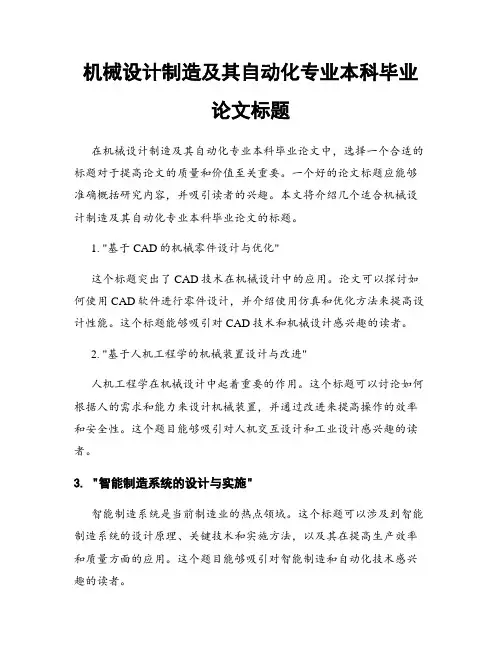 机械设计制造及其自动化专业本科毕业论文标题

在机械设计制造及其自动化专业本科毕业论文中，选择一个合适的标题对于提高论文的质量和价值至关重要。一个好的论文标题应能够准确概括研究内容，并吸引读者的兴趣。本文将介绍几个适合机械设计制造及其自动化专业本科毕业论文的标题。

1. "基于CAD的机械零件设计与优化"

这个标题突出了CAD技术在机械设计中的应用。论文可以探讨如何使用CAD软件进行零件设计，并介绍使用仿真和优化方法来提高设计性能。这个标题能够吸引对CAD技术和机械设计感兴趣的读者。

2. "基于人机工程学的机械装置设计与改进"

人机工程学在机械设计中起着重要的作用。这个标题可以讨论如何根据人的需求和能力来设计机械装置，并通过改进来提高操作的效率和安全性。这个题目能够吸引对人机交互设计和工业设计感兴趣的读者。

3. "智能制造系统的设计与实施"

智能制造系统是当前制造业的热点领域。这个标题可以涉及到智能制造系统的设计原理、关键技术和实施方法，以及其在提高生产效率和质量方面的应用。这个题目能够吸引对智能制造和自动化技术感兴趣的读者。